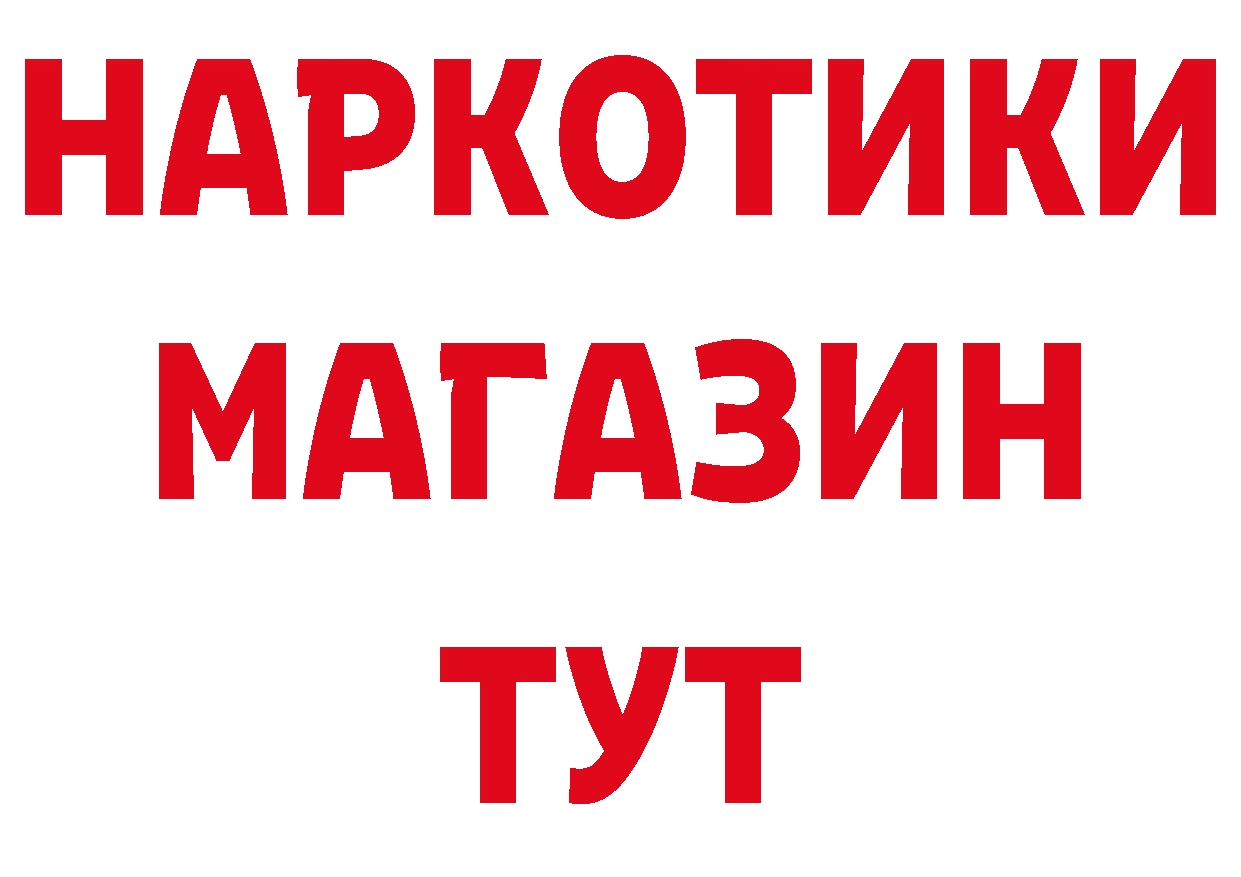 НАРКОТИКИ
МАГАЗИН
ТУТ